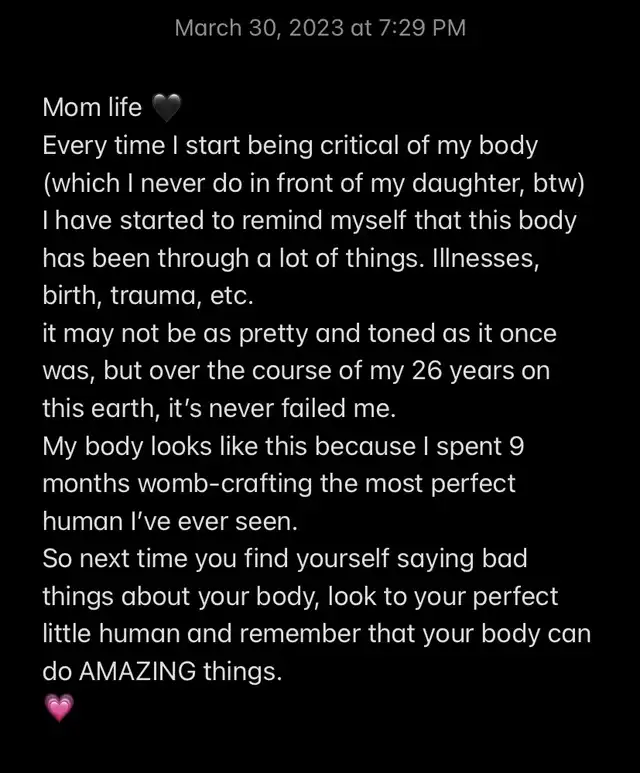 March 30, 2023 at 7:29 PM

Mom life 🖤
Every time I start being critical of my body (which I never do in front of my daughter, btw) I have started to remind myself that this body has been through a lot of things. Illnesses, birth, trauma, etc.
it may not be as pretty and toned as it once was, but over the course of my 26 years on this earth, it's never failed me.
My body looks like this because I spent 9 months womb-crafting the most perfect human I've ever seen.
So next time you find yourself saying bad things about your body, look to your perfect little human and remember that your body can do AMAZING things.
💗